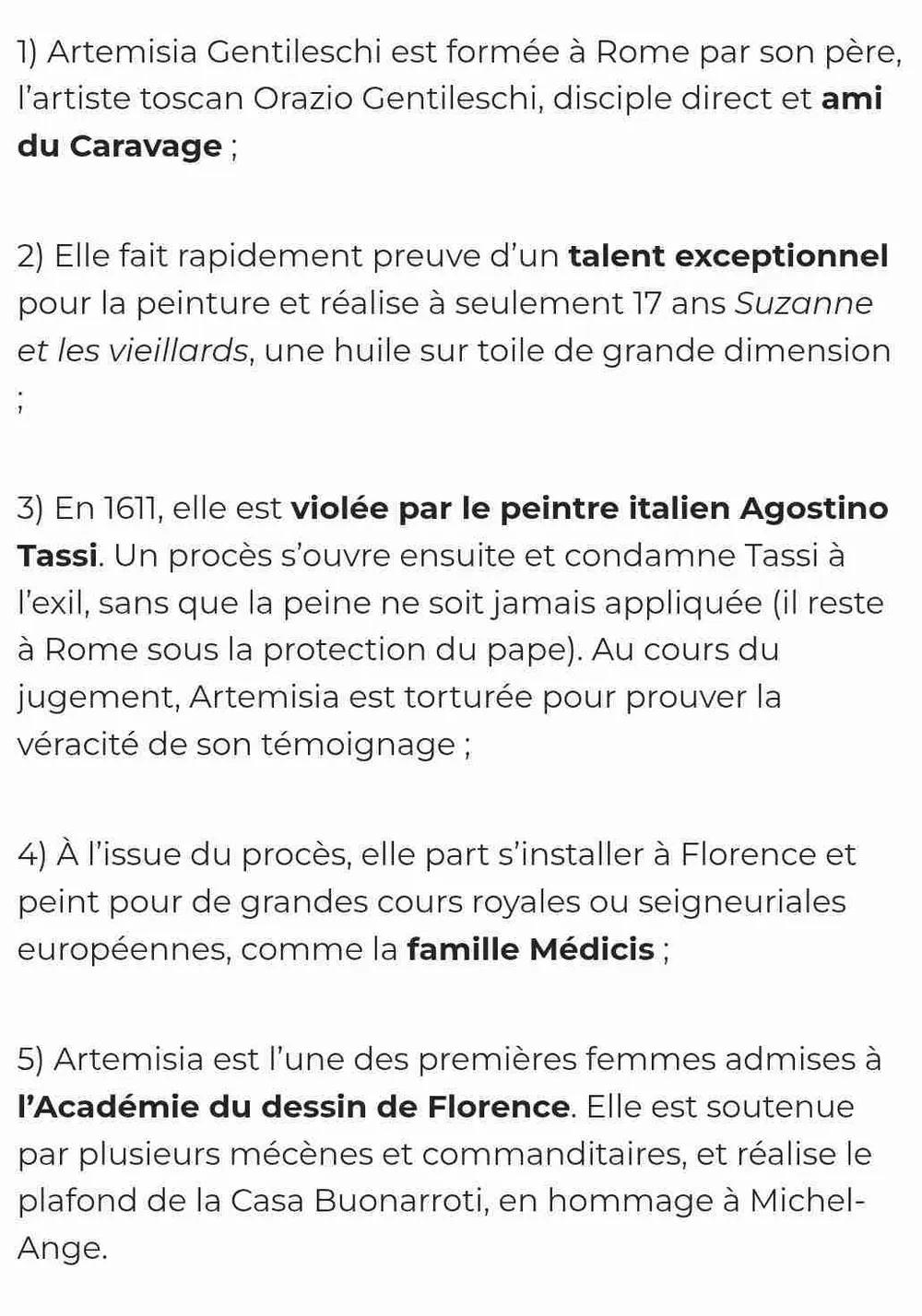 1) Artemisia Gentileschi est formée à Rome par son père, l'artiste toscan Orazio Gentileschi, disciple direct et ami du Caravage ;

2) Elle fait rapidement preuve d'un talent exceptionnel pour la peinture et réalise à seulement 17 ans Suzanne et les vieillards, une huile sur toile de grande dimension ;

3) En 1611, elle est violée par le peintre italien Agostino Tassi. Un procès s'ouvre ensuite et condamne Tassi à l'exil, sans que la peine ne soit jamais appliquée (il reste à Rome sous la protection du pape). Au cours du jugement, Artemisia est torturée pour prouver la véracité de son témoignage ;

4) À l'issue du procès, elle part s'installer à Florence et peint pour de grandes cours royales ou seigneuriales européennes, comme la famille Médicis ;

5) Artemisia est l'une des premières femmes admises à l'Académie du dessin de Florence. Elle est soutenue par plusieurs mécènes et commanditaires, et réalise le plafond de la Casa Buonarroti, en hommage à Michel-Ange.